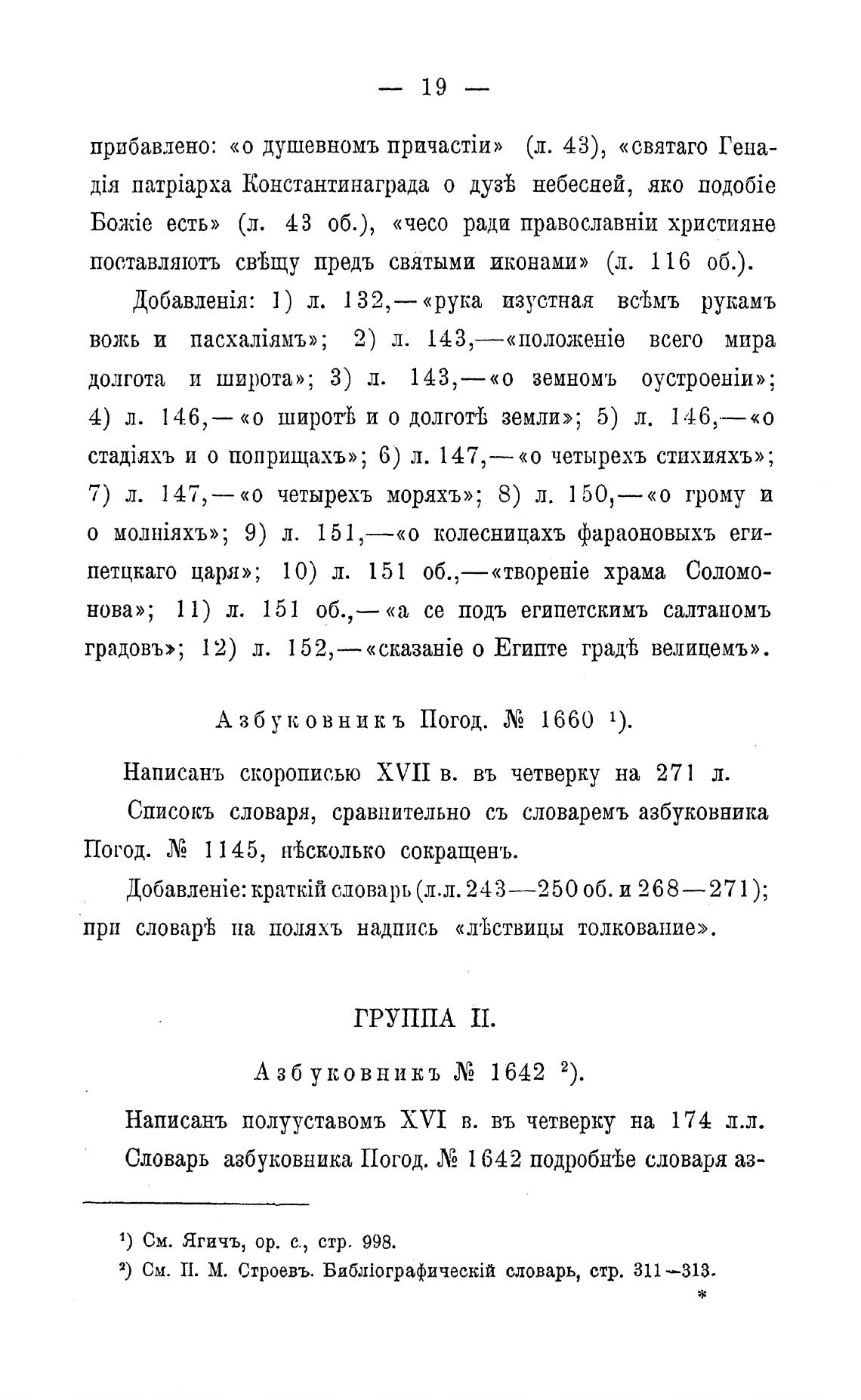 — 19 —

прибавлено: «о душевномъ причастіи» (л. 43), «святаго Генадія патріарха Константинаграда о дузѣ небесней, яко подобіе Божіе есть» (л. 43 об.), «чесо ради православніи християне поставляютъ свѣщу предъ святыми иконами» (л. 116 об.).

Добавленія: 1) л. 132,—«рука изустная всѣмъ рукамъ вожь и пасхаліямъ»; 2) л. 143,—«положеніе всего мира долгота и широта»; 3) л. 143,—«о земномъ оустроеніи»; 4) л. 146,—«о широтѣ и о долготѣ земли»; 5) л. 146,—«о стадіяхъ и о поприщахъ»; 6) л. 147,—«о четырехъ стихияхъ»; 7) л. 147,—«о четырехъ моряхъ»; 8) л. 150,—«о грому и о молніяхъ»; 9) л. 151,—«о колесницахъ фараоновыхъ египетцкаго царя»; 10) л. 151 об.,—«твореніе храма Соломонова»; 11) л. 151 об.,—«а се подъ египетскимъ салтаномъ градовъ»; 12) л. 152,—«сказаніе о Египте градѣ велицемъ».

Азбуковникъ Погод. № 1660 ¹).

Написанъ скорописью XVII в. въ четверку на 271 л.

Списокъ словаря, сравнительно съ словаремъ азбуковника Погод. № 1145, нѣсколько сокращенъ.

Добавленіе: краткій словарь (л.л. 243—250 об. и 268—271); при словарѣ на поляхъ надпись «лѣствицы толкованіе».

ГРУППА II.

Азбуковникъ № 1642 ²).

Написанъ полууставомъ XVI в. въ четверку на 174 л.л.

Словарь азбуковника Погод. № 1642 подробнѣе словаря аз-

¹) См. Ягичъ, ор. с., стр. 998.

²) См. П. М. Строевъ. Библіографическій словарь, стр. 311—313.

*